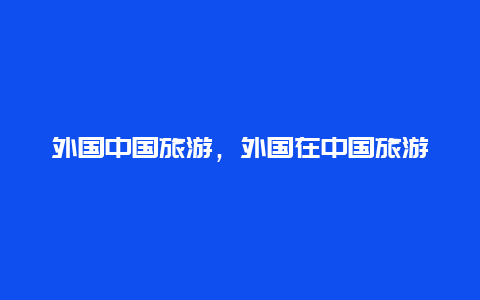 外国中国旅游，外国在中国旅游